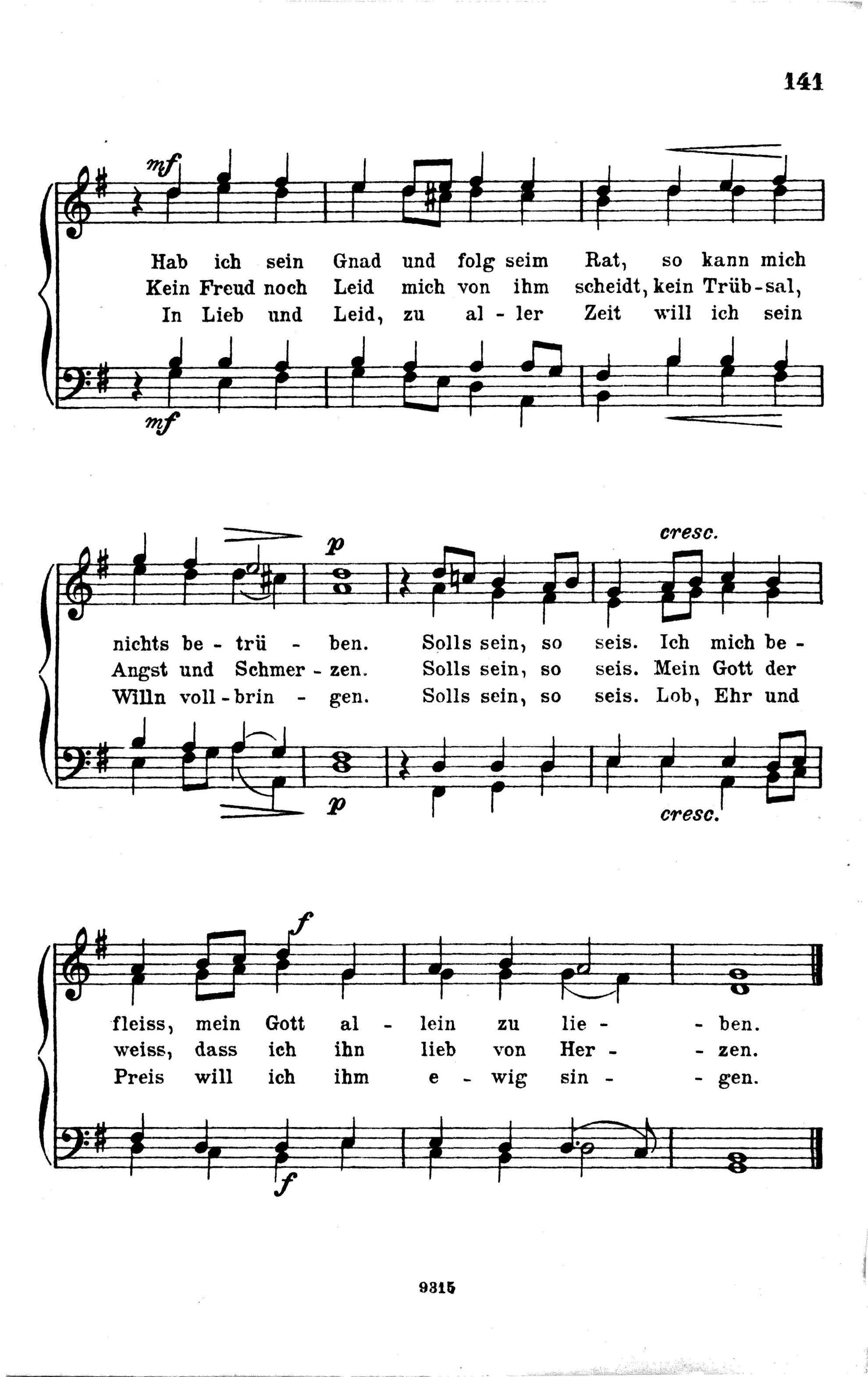 141

mf

Hab ich sein Gnad und folg seim Rat, so kann mich
Kein Freud noch Leid mich von ihm scheidt, kein Trüb-sal,
In Lieb und Leid, zu al-ler Zeit will ich sein

mf

p cresc.

nichts be-trü-ben. Solls sein, so seis. Ich mich be-
Angst und Schmer-zen. Solls sein, so seis. Mein Gott der
Willn voll-brin-gen. Solls sein, so seis. Lob, Ehr und

p cresc.

f

fleiss, mein Gott al-lein zu lie-ben.
weiss, dass ich ihn lieb von Her-zen.
Preis will ich ihm e-wig sin-gen.

f

9315